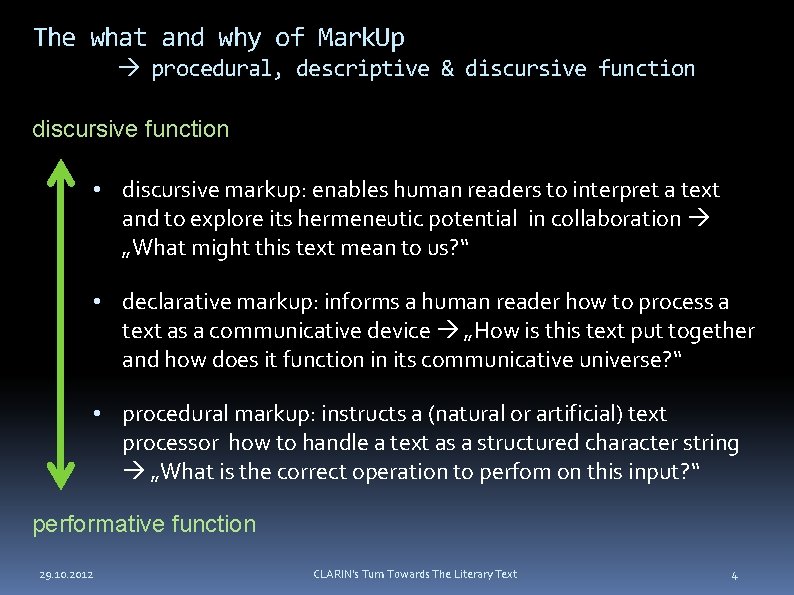 The what and why of MarkUp
→ procedural, descriptive & discursive function

discursive function

• discursive markup: enables human readers to interpret a text and to explore its hermeneutic potential in collaboration → „What might this text mean to us?“

• declarative markup: informs a human reader how to process a text as a communicative device → „How is this text put together and how does it function in its communicative universe?“

• procedural markup: instructs a (natural or artificial) text processor how to handle a text as a structured character string → „What is the correct operation to perfom on this input?“

performative function

29.10.2012

CLARIN's Turn Towards The Literary Text

4